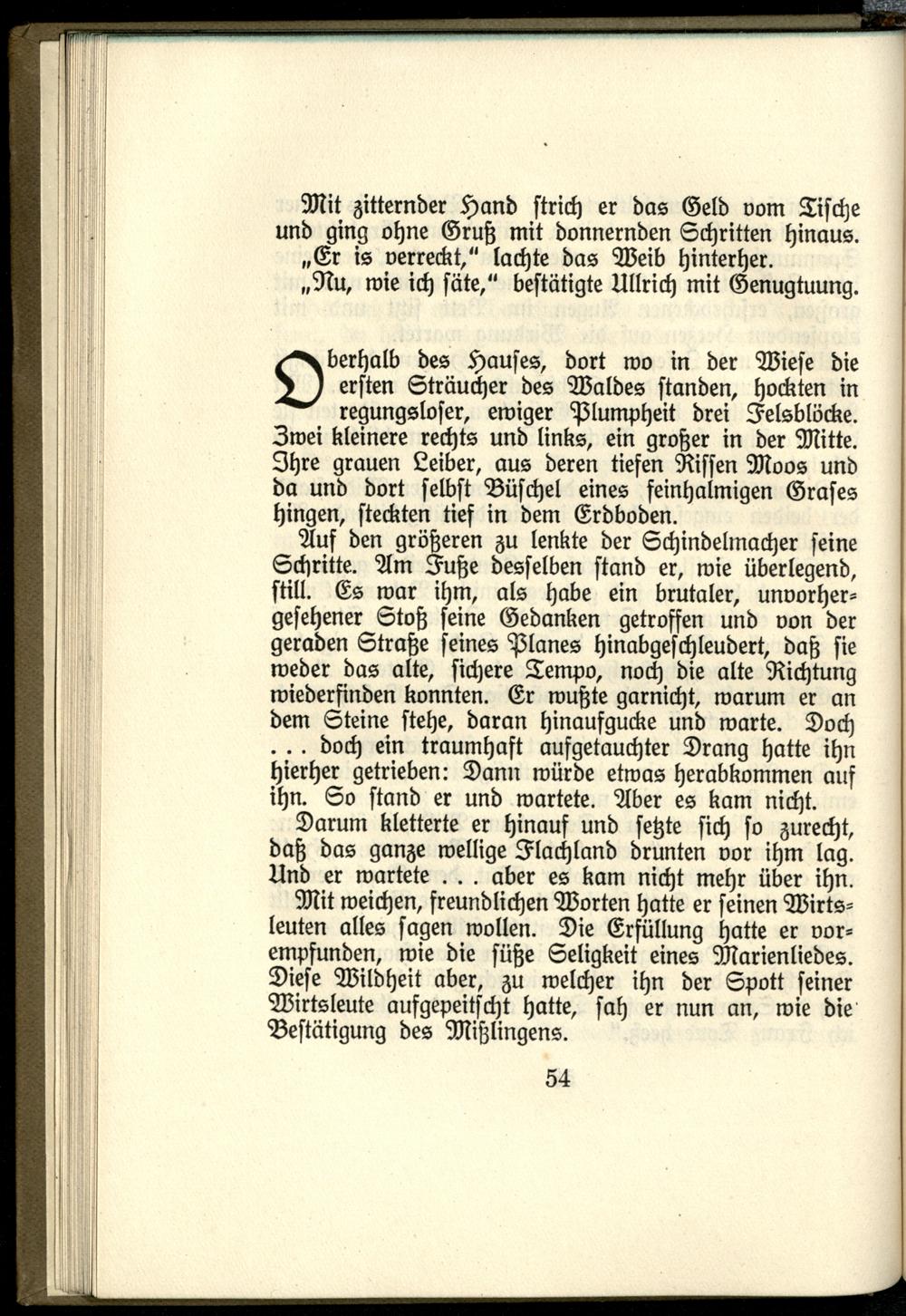 Mit zitternder Hand strich er das Geld vom Tische und ging ohne Gruß mit donnernden Schritten hinaus.
„Er is verreckt," lachte das Weib hinterher.
„Nu, wie ich säte," bestätigte Ullrich mit Genugtuung.

Oberhalb des Hauses, dort wo in der Wiese die ersten Sträucher des Waldes standen, hockten in regungsloser, ewiger Plumpheit drei Felsblöcke. Zwei kleinere rechts und links, ein großer in der Mitte. Ihre grauen Leiber, aus deren tiefen Rissen Moos und da und dort selbst Büschel eines feinhalmigen Grases hingen, steckten tief in dem Erdboden.

Auf den größeren zu lenkte der Schindelmacher seine Schritte. Am Fuße desselben stand er, wie überlegend, still. Es war ihm, als habe ein brutaler, unvorhergesehener Stoß seine Gedanken getroffen und von der geraden Straße seines Planes hinabgeschleudert, daß sie weder das alte, sichere Tempo, noch die alte Richtung wiederfinden konnten. Er wußte garnicht, warum er an dem Steine stehe, daran hinaufgucke und warte. Doch . . . doch ein traumhaft aufgetauchter Drang hatte ihn hierher getrieben: Dann würde etwas herabkommen auf ihn. So stand er und wartete. Aber es kam nicht.

Darum kletterte er hinauf und setzte sich so zurecht, daß das ganze wellige Flachland drunten vor ihm lag. Und er wartete . . . aber es kam nicht mehr über ihn.

Mit weichen, freundlichen Worten hatte er seinen Wirtsleuten alles sagen wollen. Die Erfüllung hatte er vorempfunden, wie die süße Seligkeit eines Marienliedes. Diese Wildheit aber, zu welcher ihn der Spott seiner Wirtsleute aufgepeitscht hatte, sah er nun an, wie die Bestätigung des Mißlingens.

54